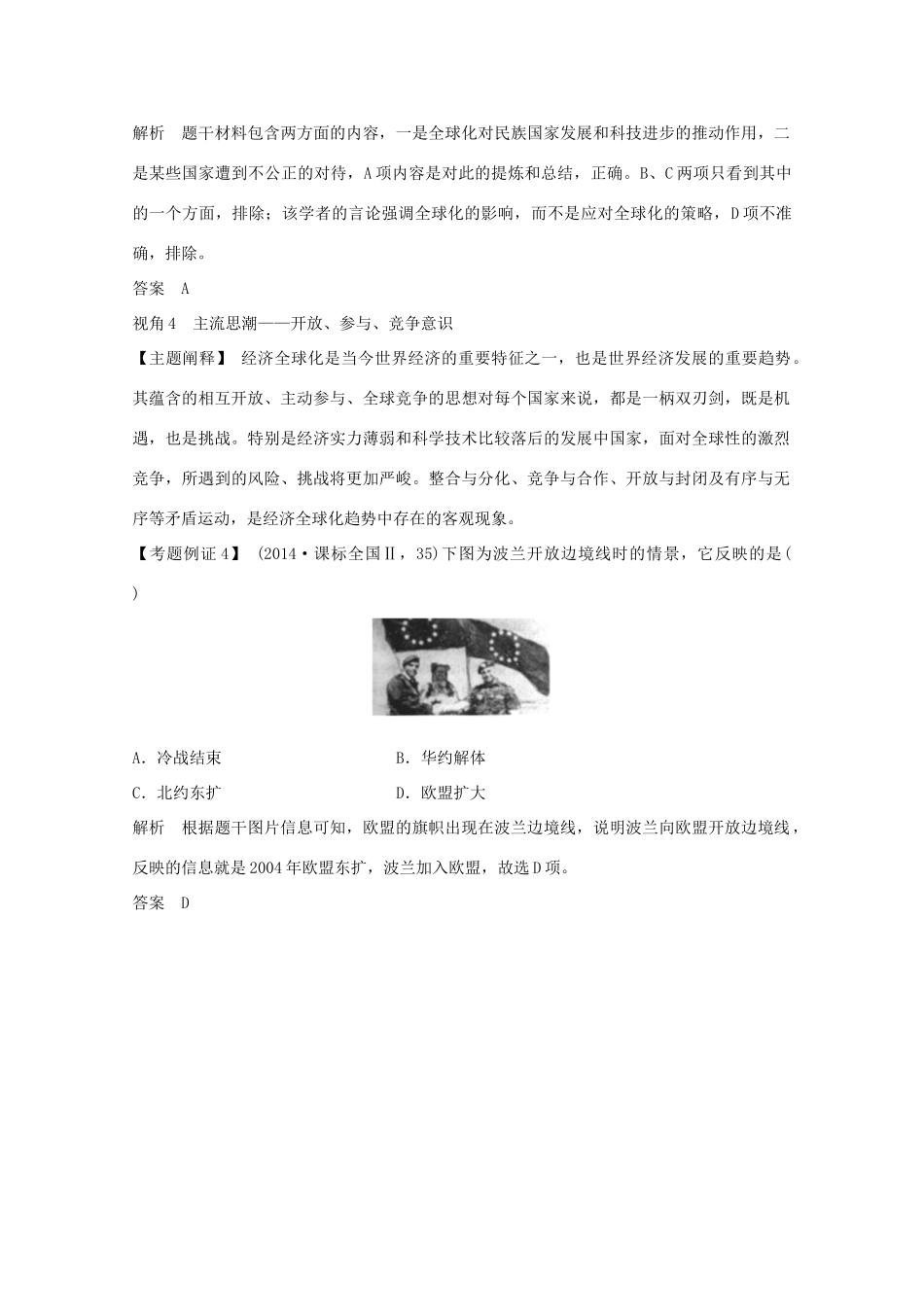 解析　题干材料包含两方面的内容，一是全球化对民族国家发展和科技进步的推动作用，二是某些国家遭到不公正的对待，A项内容是对此的提炼和总结，正确。B、C两项只看到其中的一个方面，排除；该学者的言论强调全球化的影响，而不是应对全球化的策略，D项不准确，排除。

答案　A

视角4　主流思潮——开放、参与、竞争意识

【主题阐释】 经济全球化是当今世界经济的重要特征之一，也是世界经济发展的重要趋势。其蕴含的相互开放、主动参与、全球竞争的思想对每个国家来说，都是一柄双刃剑，既是机遇，也是挑战。特别是经济实力薄弱和科学技术比较落后的发展中国家，面对全球性的激烈竞争，所遇到的风险、挑战将更加严峻。整合与分化、竞争与合作、开放与封闭及有序与无序等矛盾运动，是经济全球化趋势中存在的客观现象。

【考题例证4】 (2014·课标全国Ⅱ，35)下图为波兰开放边境线时的情景，它反映的是(　　)

A．冷战结束　　B．华约解体

C．北约东扩　　D．欧盟扩大

解析　根据题干图片信息可知，欧盟的旗帜出现在波兰边境线，说明波兰向欧盟开放边境线，反映的信息就是2004年欧盟东扩，波兰加入欧盟，故选D项。

答案　D